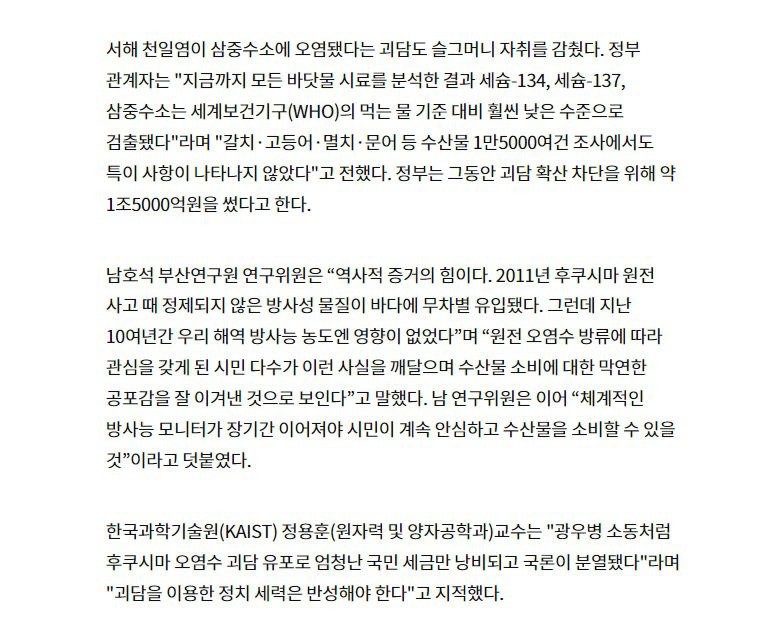 서해 천일염이 삼중수소에 오염됐다는 괴담도 슬그머니 자취를 감췄다. 정부 관계자는 "지금까지 모든 바닷물 시료를 분석한 결과 세슘-134, 세슘-137, 삼중수소는 세계보건기구(WHO)의 먹는 물 기준 대비 훨씬 낮은 수준으로 검출됐다"라며 "갈치·고등어·멸치·문어 등 수산물 1만5000여건 조사에서도 특이 사항이 나타나지 않았다"고 전했다. 정부는 그동안 괴담 확산 차단을 위해 약 1조5000억원을 썼다고 한다.

남호석 부산연구원 연구위원은 “역사적 증거의 힘이다. 2011년 후쿠시마 원전 사고 때 정제되지 않은 방사성 물질이 바다에 무차별 유입됐다. 그런데 지난 10여년간 우리 해역 방사능 농도엔 영향이 없었다”며 “원전 오염수 방류에 따라 관심을 갖게 된 시민 다수가 이런 사실을 깨달으며 수산물 소비에 대한 막연한 공포감을 잘 이겨낸 것으로 보인다”고 말했다. 남 연구위원은 이어 “체계적인 방사능 모니터가 장기간 이어져야 시민이 계속 안심하고 수산물을 소비할 수 있을 것”이라고 덧붙였다.

한국과학기술원(KAIST) 정용훈(원자력 및 양자공학과)교수는 "광우병 소동처럼 후쿠시마 오염수 괴담 유포로 엄청난 국민 세금만 낭비되고 국론이 분열됐다"라며 "괴담을 이용한 정치 세력은 반성해야 한다"고 지적했다.